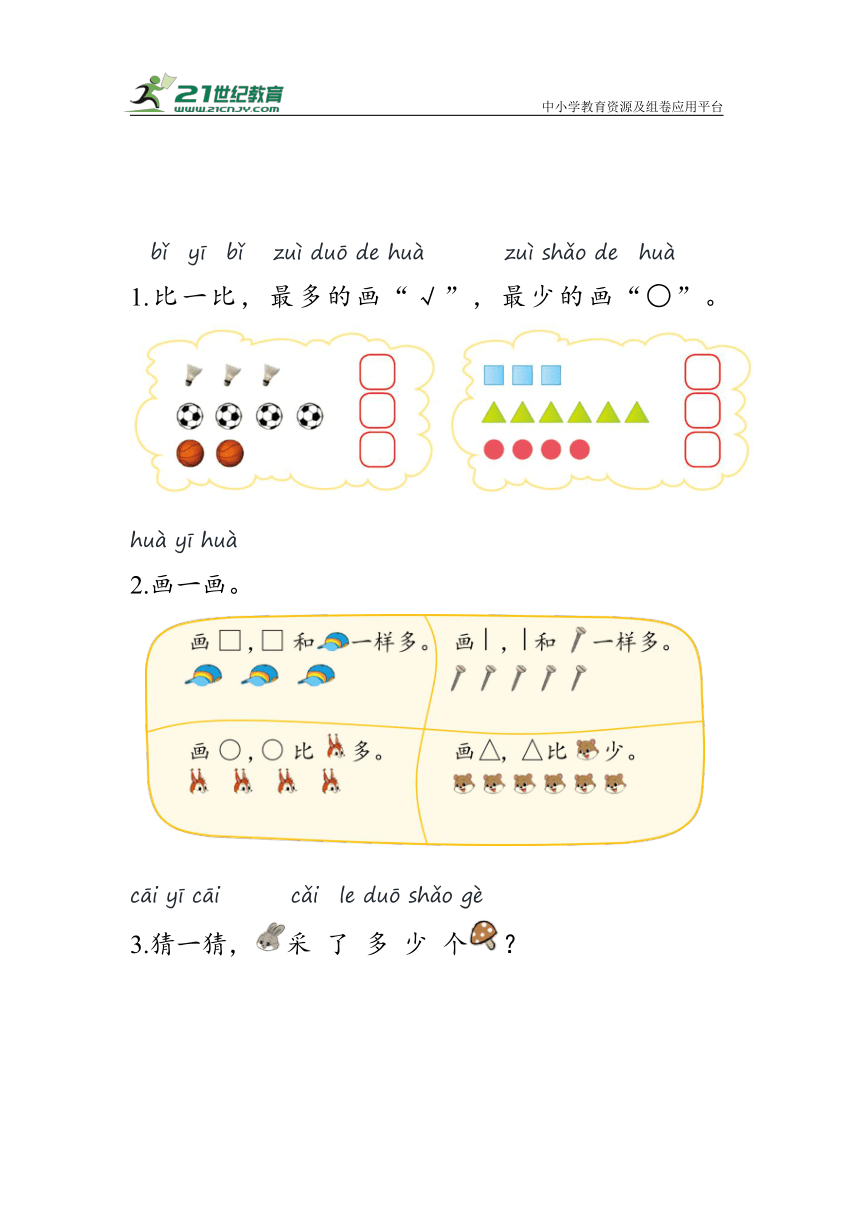 21世纪教育
www.21cnjy.com
中小学教育资源及组卷应用平台

bǐ yī bǐ zuì duō de huà zuì shǎo de huà
1.比一比，最多的画“√”，最少的画“○”。

huà yī huà
2.画一画。

画□，□和一样多。 画|，|和一样多。

画○，○比多。 画△，△比少。

cāi yī cāi cǎi le duō shǎo gè
3.猜一猜，采了多少个？